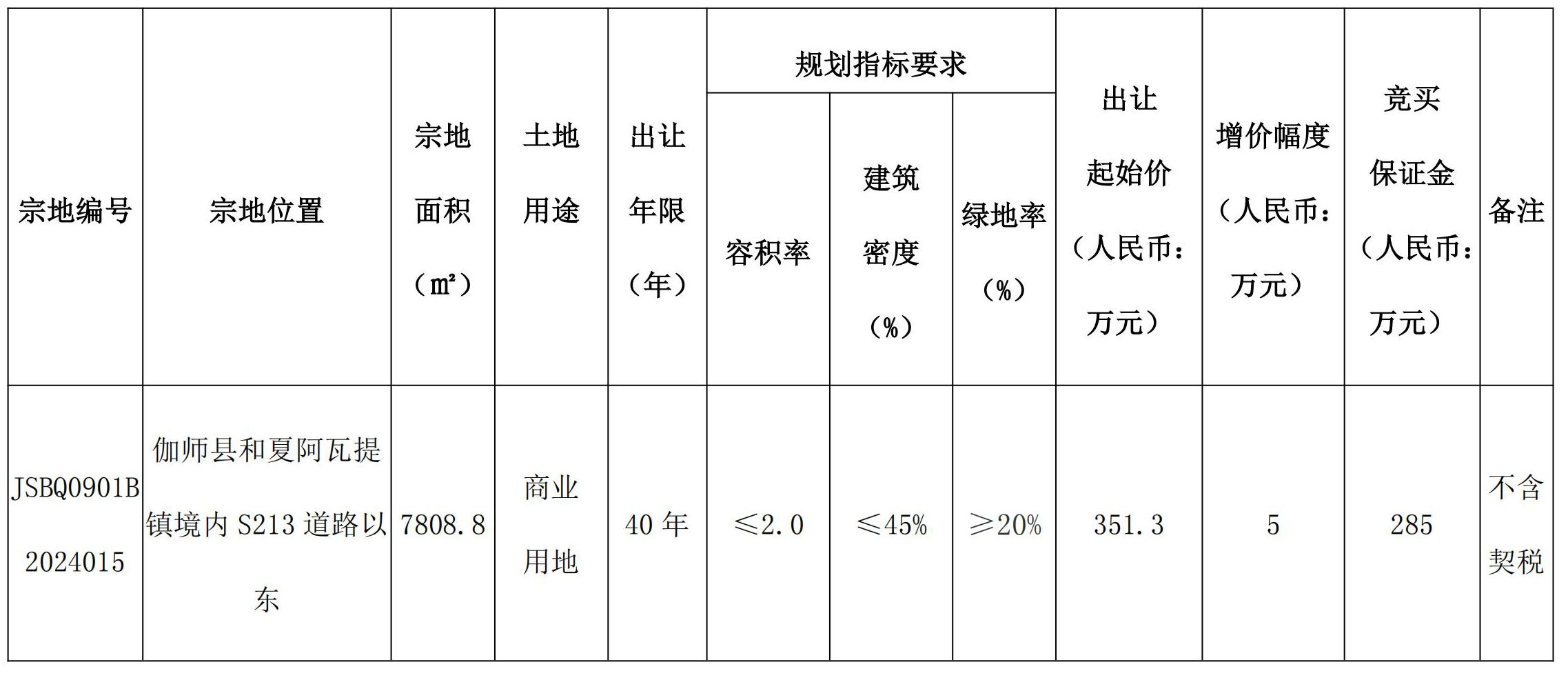 | 宗地编号 | 宗地位置 | 宗地面积（㎡） | 土地用途 | 出让年限（年） | 规划指标要求 |  |  | 出让起始价（人民币：万元） | 增价幅度（人民币：万元） | 竞买保证金（人民币：万元） | 备注 |
|---|---|---|---|---|---|---|---|---|---|---|---|
|  |  |  |  |  | 容积率 | 建筑密度（%） | 绿地率（%） |  |  |  |  |
| JSBQ0901B2024015 | 伽师县和夏阿瓦提镇境内S213道路以东 | 7808.8 | 商业用地 | 40年 | ≤2.0 | ≤45% | ≥20% | 351.3 | 5 | 285 | 不含契税 |